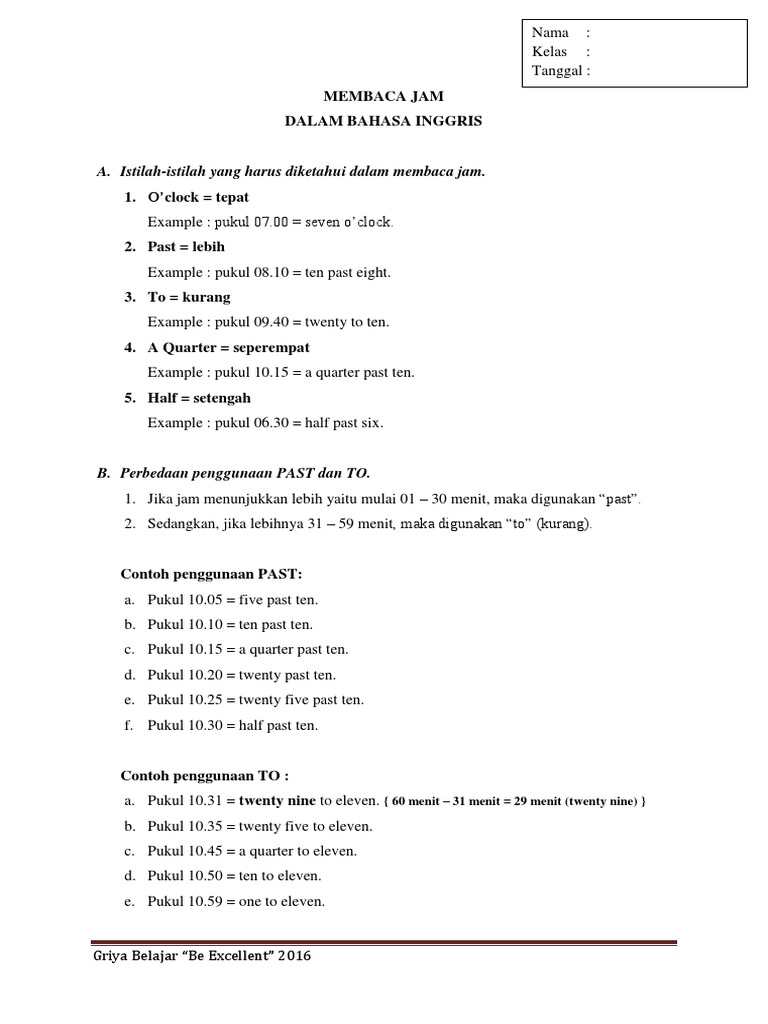 Nama :
Kelas :
Tanggal :

MEMBACA JAM
DALAM BAHASA INGGRIS

A. Istilah-istilah yang harus diketahui dalam membaca jam.

1. O'clock = tepat
Example : pukul 07.00 = seven o'clock.

2. Past = lebih
Example : pukul 08.10 = ten past eight.

3. To = kurang
Example : pukul 09.40 = twenty to ten.

4. A Quarter = seperempat
Example : pukul 10.15 = a quarter past ten.

5. Half = setengah
Example : pukul 06.30 = half past six.

B. Perbedaan penggunaan PAST dan TO.

1. Jika jam menunjukkan lebih yaitu mulai 01 – 30 menit, maka digunakan "past".
2. Sedangkan, jika lebihnya 31 – 59 menit, maka digunakan "to" (kurang).

Contoh penggunaan PAST:

a. Pukul 10.05 = five past ten.
b. Pukul 10.10 = ten past ten.
c. Pukul 10.15 = a quarter past ten.
d. Pukul 10.20 = twenty past ten.
e. Pukul 10.25 = twenty five past ten.
f. Pukul 10.30 = half past ten.

Contoh penggunaan TO :

a. Pukul 10.31 = twenty nine to eleven. { 60 menit – 31 menit = 29 menit (twenty nine) }
b. Pukul 10.35 = twenty five to eleven.
c. Pukul 10.45 = a quarter to eleven.
d. Pukul 10.50 = ten to eleven.
e. Pukul 10.59 = one to eleven.

Griya Belajar "Be Excellent" 2016